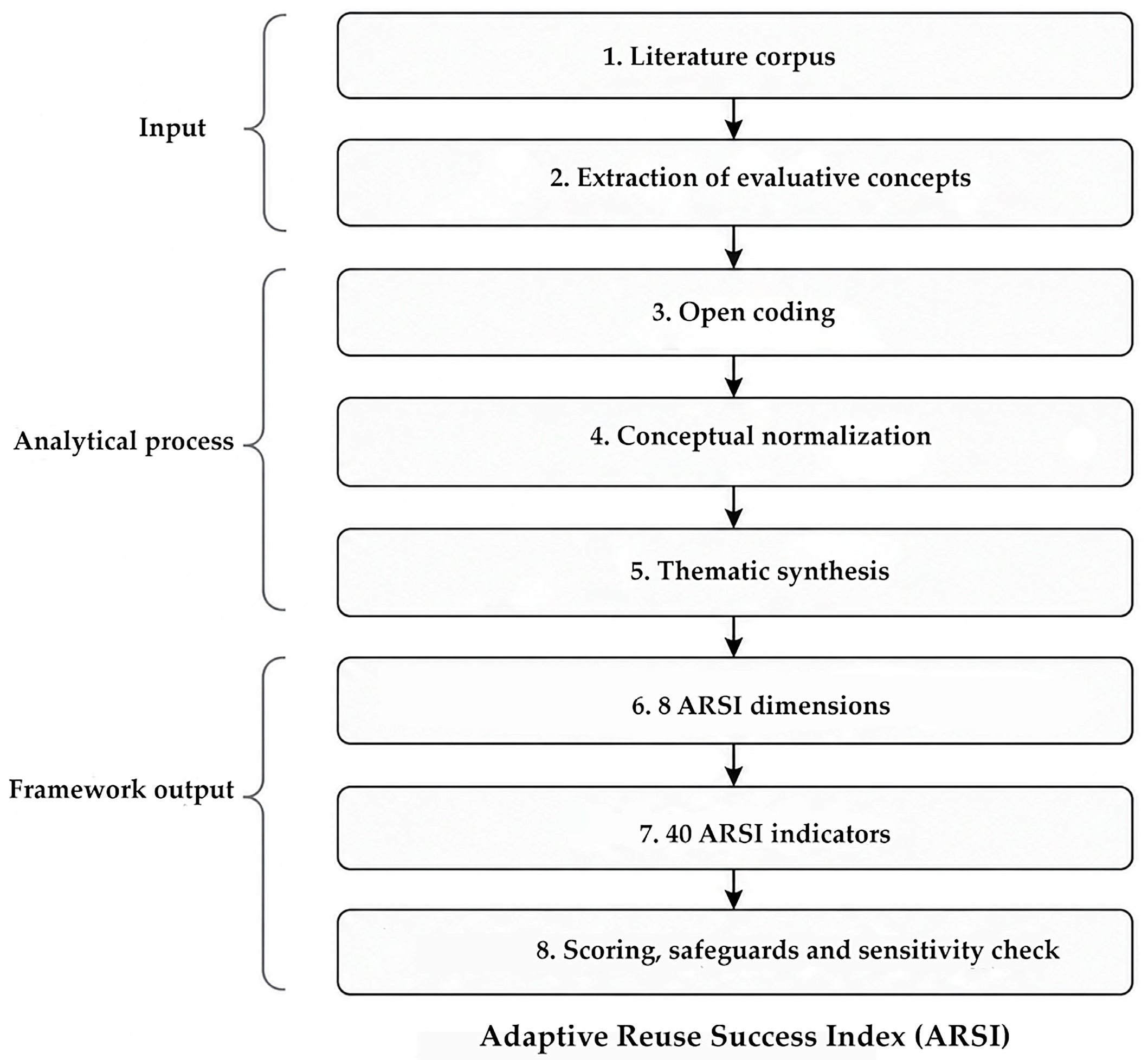 Input

1. Literature corpus

2. Extraction of evaluative concepts

Analytical process

3. Open coding

4. Conceptual normalization

5. Thematic synthesis

Framework output

6. 8 ARSI dimensions

7. 40 ARSI indicators

8. Scoring, safeguards and sensitivity check

Adaptive Reuse Success Index (ARSI)